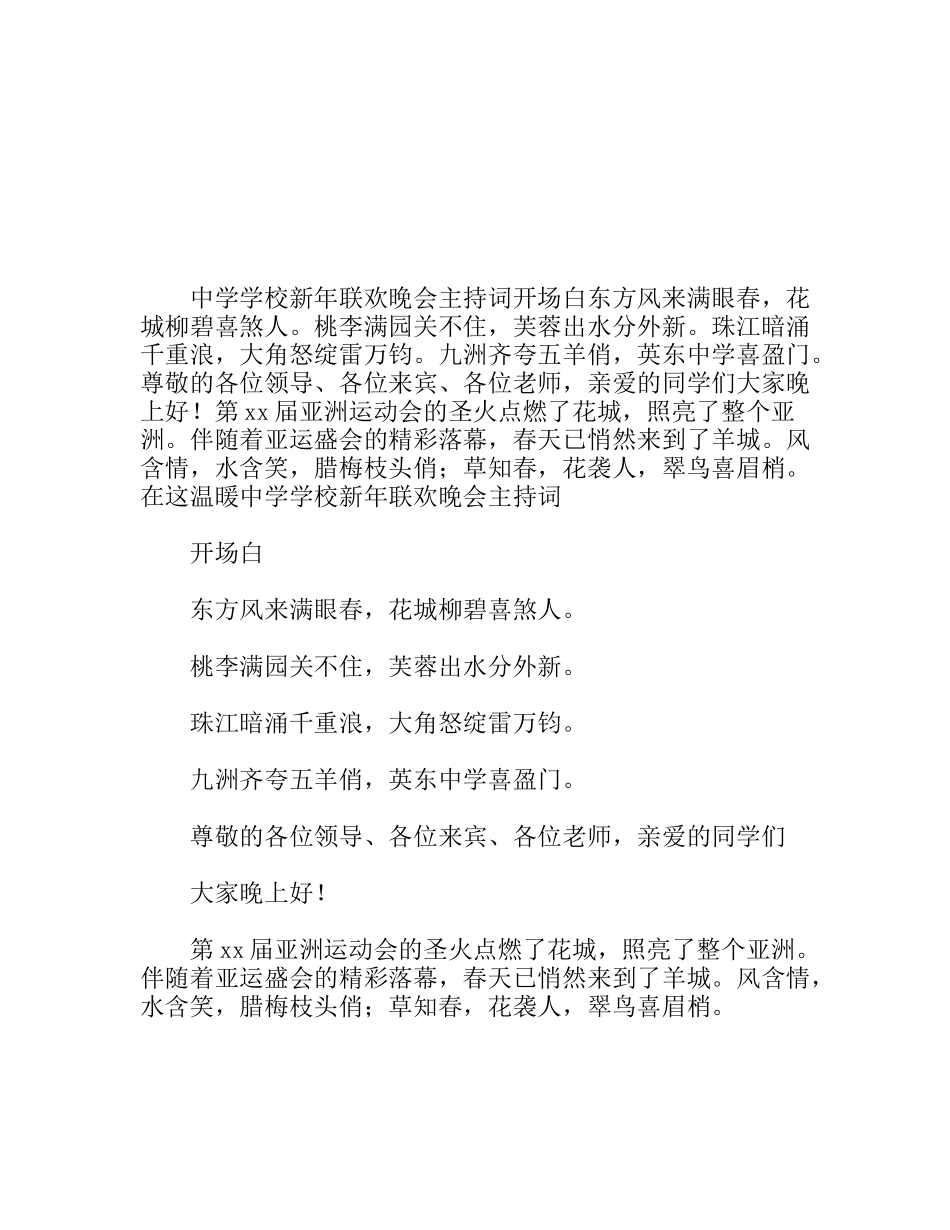 中学学校新年联欢晚会主持词开场白东方风来满眼春，花城柳碧喜煞人。桃李满园关不住，芙蓉出水分外新。珠江暗涌千重浪，大角怒绽雷万钧。九洲齐夸五羊俏，英东中学喜盈门。尊敬的各位领导、各位来宾、各位老师，亲爱的同学们大家晚上好！第 xx 届亚洲运动会的圣火点燃了花城，照亮了整个亚洲。伴随着亚运盛会的精彩落幕，春天已悄然来到了羊城。风含情，水含笑，腊梅枝头俏；草知春，花袭人，翠鸟喜眉梢。在这温暖中学学校新年联欢晚会主持词

开场白

东方风来满眼春，花城柳碧喜煞人。

桃李满园关不住，芙蓉出水分外新。

珠江暗涌千重浪，大角怒绽雷万钧。

九洲齐夸五羊俏，英东中学喜盈门。

尊敬的各位领导、各位来宾、各位老师，亲爱的同学们

大家晚上好！

第 xx 届亚洲运动会的圣火点燃了花城，照亮了整个亚洲。伴随着亚运盛会的精彩落幕，春天已悄然来到了羊城。风含情，水含笑，腊梅枝头俏；草知春，花袭人，翠鸟喜眉梢。